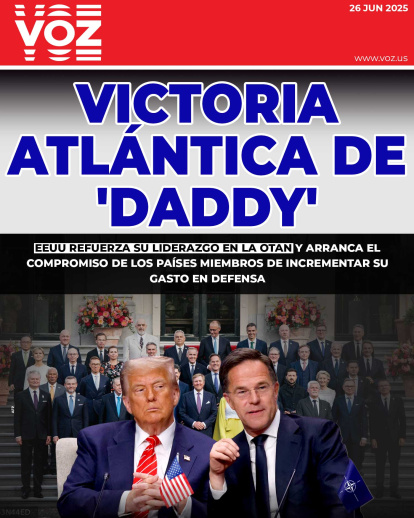 VOZ

26 JUN 2025

www.voz.us

VICTORIA ATLÁNTICA DE 'DADDY'

EEUU REFUERZA SU LIDERAZGO EN LA OTAN Y ARRANCA EL COMPROMISO DE LOS PAÍSES MIEMBROS DE INCREMENTAR SU GASTO EN DEFENSA